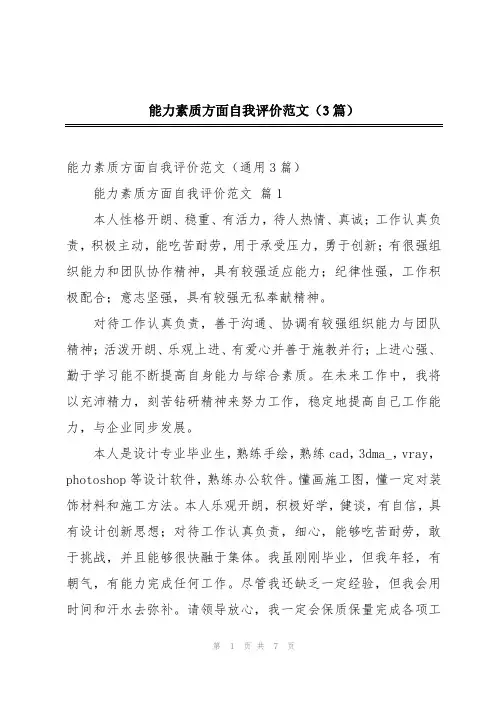 能力素质方面自我评价范文（3篇）

能力素质方面自我评价范文（通用3篇）

能力素质方面自我评价范文 篇1

本人性格开朗、稳重、有活力，待人热情、真诚；工作认真负责，积极主动，能吃苦耐劳，用于承受压力，勇于创新；有很强组织能力和团队协作精神，具有较强适应能力；纪律性强，工作积极配合；意志坚强，具有较强无私奉献精神。

对待工作认真负责，善于沟通、协调有较强组织能力与团队精神；活泼开朗、乐观上进、有爱心并善于施教并行；上进心强、勤于学习能不断提高自身能力与综合素质。在未来工作中，我将以充沛精力，刻苦钻研精神来努力工作，稳定地提高自己工作能力，与企业同步发展。

本人是设计专业毕业生，熟练手绘，熟练cad，3dma_，vray，photoshop等设计软件，熟练办公软件。懂画施工图，懂一定对装饰材料和施工方法。本人乐观开朗，积极好学，健谈，有自信，具有设计创新思想；对待工作认真负责，细心，能够吃苦耐劳，敢于挑战，并且能够很快融于集体。我虽刚刚毕业，但我年轻，有朝气，有能力完成任何工作。尽管我还缺乏一定经验，但我会用时间和汗水去弥补。请领导放心，我一定会保质保量完成各项工

第 1 页 共 7 页